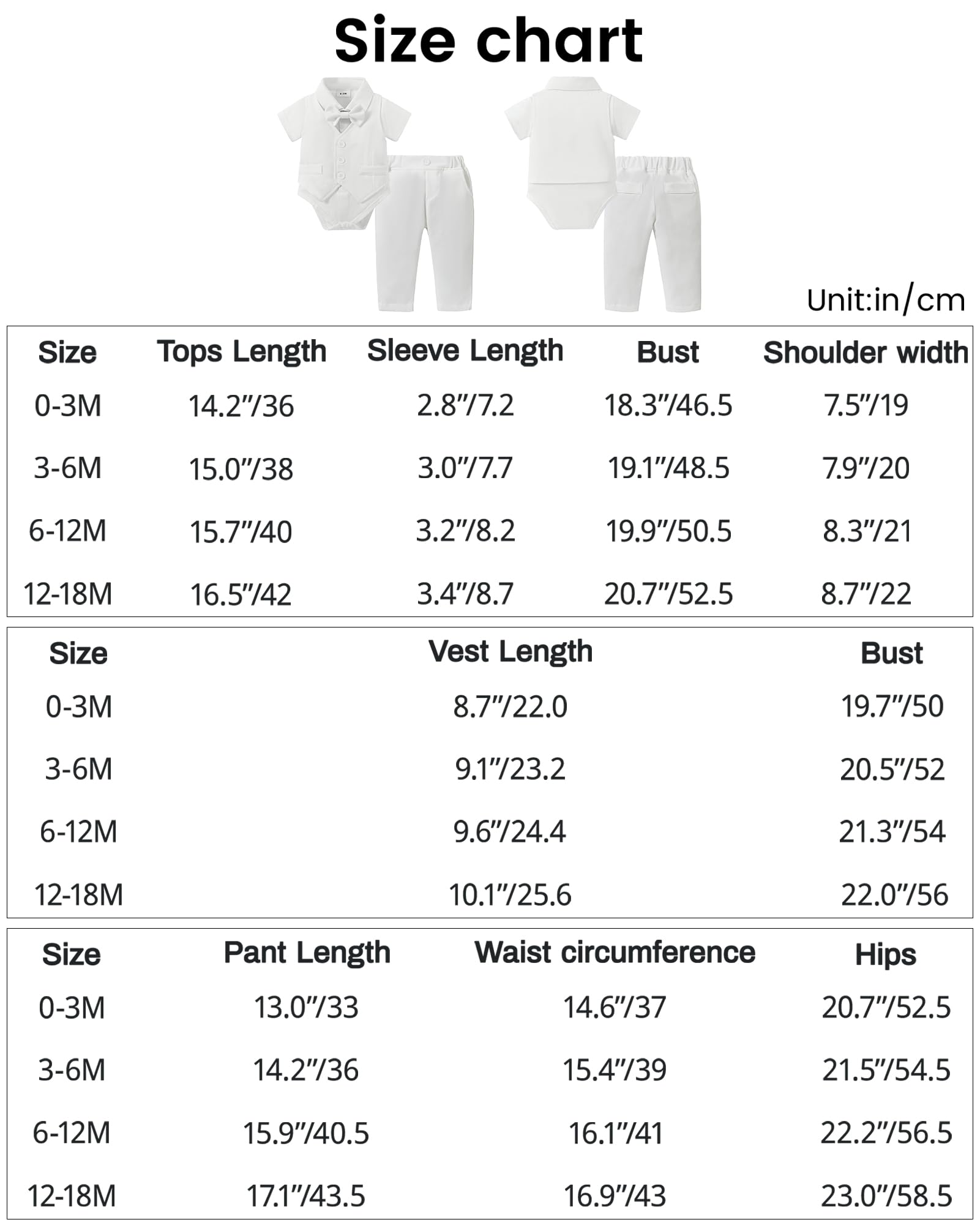 Size chart

Unit:in/cm

| Size | Tops Length | Sleeve Length | Bust | Shoulder width |
|---|---|---|---|---|
| 0-3M | 14.2"/36 | 2.8"/7.2 | 18.3"/46.5 | 7.5"/19 |
| 3-6M | 15.0"/38 | 3.0"/7.7 | 19.1"/48.5 | 7.9"/20 |
| 6-12M | 15.7"/40 | 3.2"/8.2 | 19.9"/50.5 | 8.3"/21 |
| 12-18M | 16.5"/42 | 3.4"/8.7 | 20.7"/52.5 | 8.7"/22 |

| Size | Vest Length | Bust |
|---|---|---|
| 0-3M | 8.7"/22.0 | 19.7"/50 |
| 3-6M | 9.1"/23.2 | 20.5"/52 |
| 6-12M | 9.6"/24.4 | 21.3"/54 |
| 12-18M | 10.1"/25.6 | 22.0"/56 |

| Size | Pant Length | Waist circumference | Hips |
|---|---|---|---|
| 0-3M | 13.0"/33 | 14.6"/37 | 20.7"/52.5 |
| 3-6M | 14.2"/36 | 15.4"/39 | 21.5"/54.5 |
| 6-12M | 15.9"/40.5 | 16.1"/41 | 22.2"/56.5 |
| 12-18M | 17.1"/43.5 | 16.9"/43 | 23.0"/58.5 |